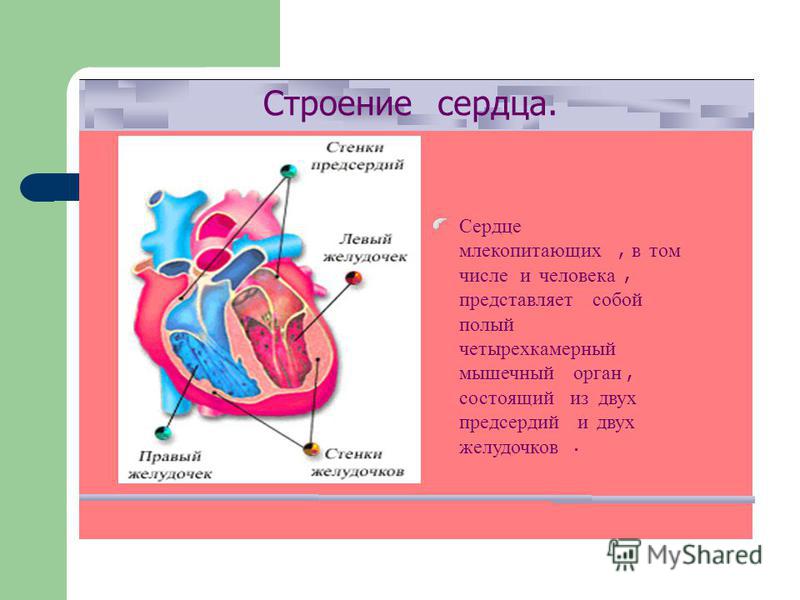 Строение сердца.

Стенки предсердий

Левый желудочек

Правый желудочек

Стенки желудочков

Сердце млекопитающих , в том числе и человека , представляет собой полый четырехкамерный мышечный орган , состоящий из двух предсердий и двух желудочков .

MyShared